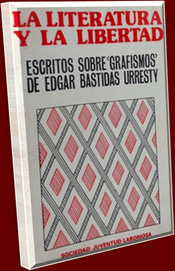 LA LITERATURA Y LA LIBERTAD

ESCRITOS SOBRE 'GRAFISMOS' DE EDGAR BASTIDAS URRESTY

SOCIEDAD JUVENTUD LABORIOSA